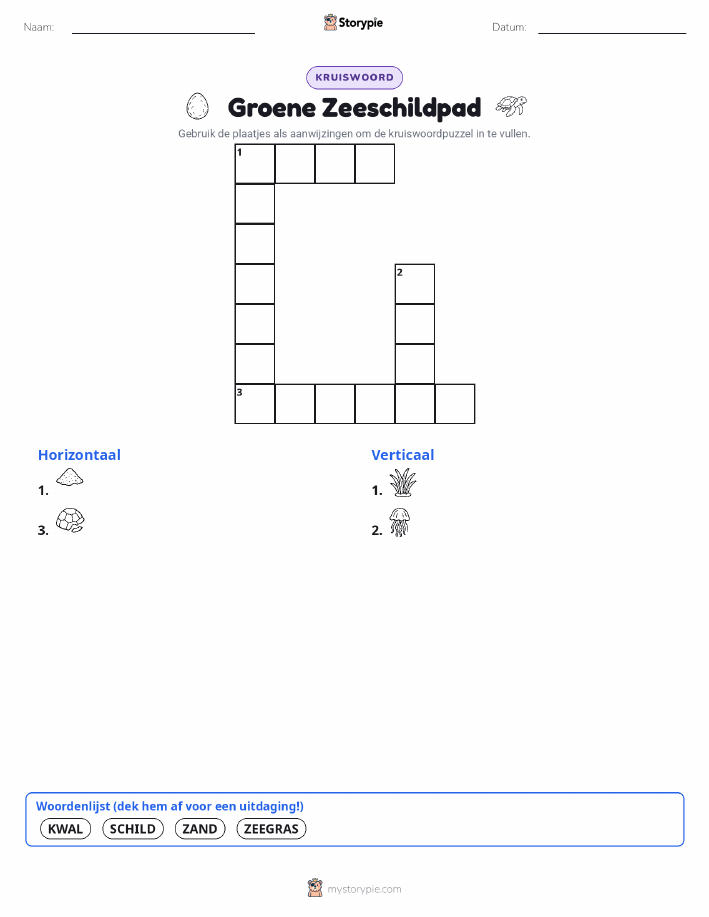 Naam: Storypie Datum:

KRUISWOORD

Groene Zeeschildpad

Gebruik de plaatjes als aanwijzingen om de kruiswoordpuzzel in te vullen.

1

2

3

Horizontaal

1.

3.

Verticaal

1.

2.

Woordenlijst (dek hem af voor een uitdaging!)

KWAL SCHILD ZAND ZEEGRAS

mystorypie.com